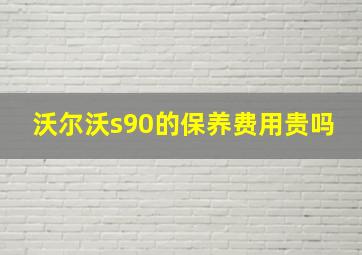 沃尔沃s90的保养费用贵吗